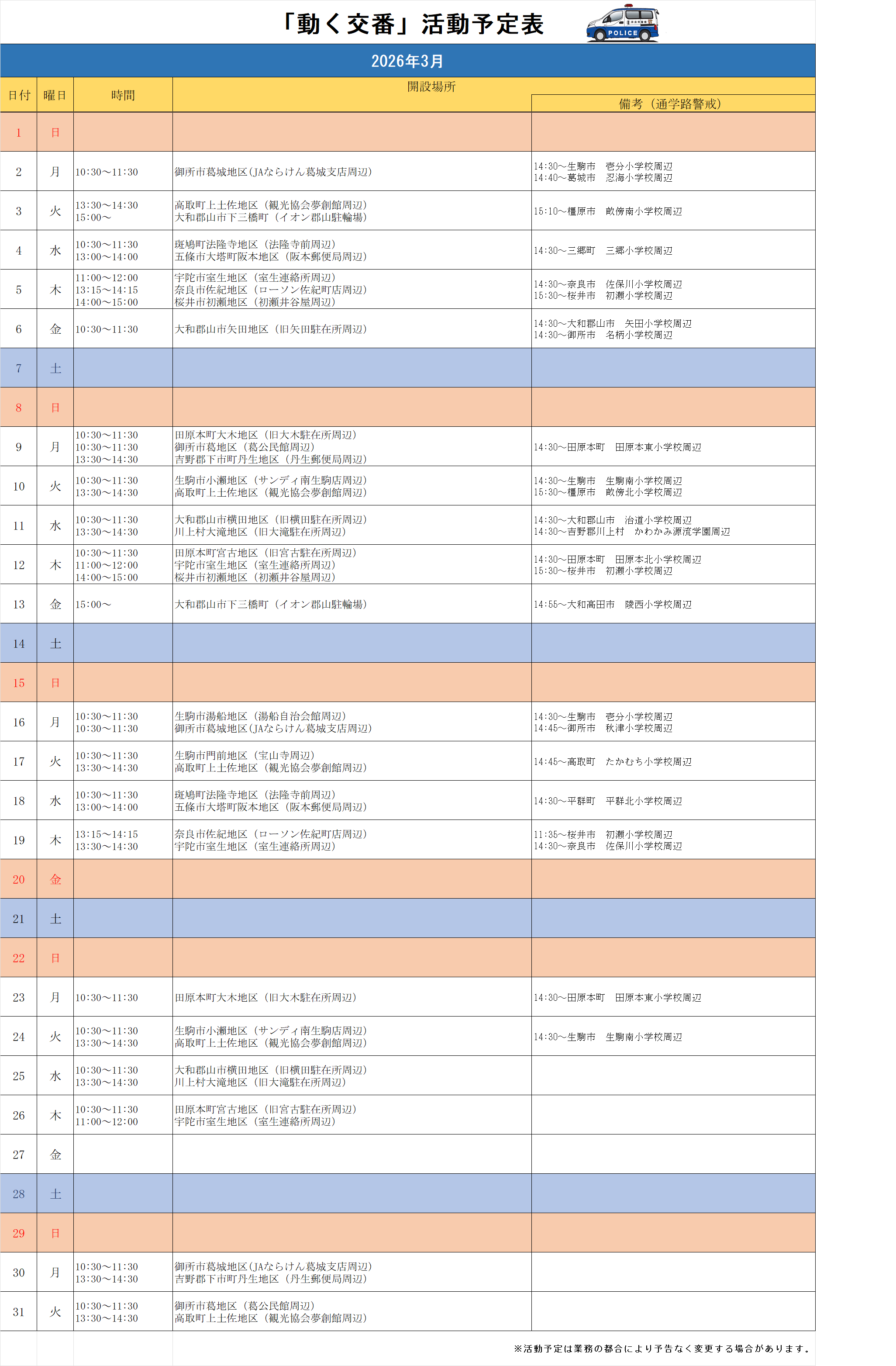 「動く交番」活動予定表

POLICE

2026年3月

| 日付 | 曜日 | 時間 | 開設場所 | 備考（通学路警戒） |
|---|---|---|---|---|
| 1 | 日 | | | |
| 2 | 月 | 10:30～11:30 | 御所市葛城地区(JAならけん葛城支店周辺) | 14:30～生駒市　壱分小学校周辺 14:40～葛城市　忍海小学校周辺 |
| 3 | 火 | 13:30～14:30 15:00～ | 高取町上土佐地区（観光協会夢創館周辺） 大和郡山市下三橋町（イオン郡山駐輪場） | 15:10～橿原市　畝傍南小学校周辺 |
| 4 | 水 | 10:30～11:30 13:00～14:00 | 斑鳩町法隆寺地区（法隆寺前周辺） 五條市大塔町阪本地区（阪本郵便局周辺） | 14:30～三郷町　三郷小学校周辺 |
| 5 | 木 | 11:00～12:00 13:15～14:15 14:00～15:00 | 宇陀市室生地区（室生連絡所周辺） 奈良市佐紀地区（ローソン佐紀町店周辺） 桜井市初瀬地区（初瀬井谷屋周辺） | 14:30～奈良市　佐保川小学校周辺 15:30～桜井市　初瀬小学校周辺 |
| 6 | 金 | 10:30～11:30 | 大和郡山市矢田地区（旧矢田駐在所周辺） | 14:30～大和郡山市　矢田小学校周辺 14:30～御所市　名柄小学校周辺 |
| 7 | 土 | | | |
| 8 | 日 | | | |
| 9 | 月 | 10:30～11:30 10:30～11:30 13:30～14:30 | 田原本町大木地区（旧大木駐在所周辺） 御所市葛地区（葛公民館周辺） 吉野郡下市町丹生地区（丹生郵便局周辺） | 14:30～田原本町　田原本東小学校周辺 |
| 10 | 火 | 10:30～11:30 13:30～14:30 | 生駒市小瀬地区（サンディ南生駒店周辺） 高取町上土佐地区（観光協会夢創館周辺） | 14:30～生駒市　生駒南小学校周辺 15:30～橿原市　畝傍北小学校周辺 |
| 11 | 水 | 10:30～11:30 13:30～14:30 | 大和郡山市横田地区（旧横田駐在所周辺） 川上村大滝地区（旧大滝駐在所周辺） | 14:30～大和郡山市　治道小学校周辺 14:30～吉野郡川上村　かわかみ源流学園周辺 |
| 12 | 木 | 10:30～11:30 11:00～12:00 14:00～15:00 | 田原本町宮古地区（旧宮古駐在所周辺） 宇陀市室生地区（室生連絡所周辺） 桜井市初瀬地区（初瀬井谷屋周辺） | 14:30～田原本町　田原本北小学校周辺 15:30～桜井市　初瀬小学校周辺 |
| 13 | 金 | 15:00～ | 大和郡山市下三橋町（イオン郡山駐輪場） | 14:55～大和高田市　陵西小学校周辺 |
| 14 | 土 | | | |
| 15 | 日 | | | |
| 16 | 月 | 10:30～11:30 10:30～11:30 | 生駒市湯船地区（湯船自治会館周辺） 御所市葛城地区(JAならけん葛城支店周辺) | 14:30～生駒市　壱分小学校周辺 14:45～御所市　秋津小学校周辺 |
| 17 | 火 | 10:30～11:30 13:30～14:30 | 生駒市門前地区（宝山寺周辺） 高取町上土佐地区（観光協会夢創館周辺） | 14:45～高取町　たかむち小学校周辺 |
| 18 | 水 | 10:30～11:30 13:00～14:00 | 斑鳩町法隆寺地区（法隆寺前周辺） 五條市大塔町阪本地区（阪本郵便局周辺） | 14:30～平群町　平群北小学校周辺 |
| 19 | 木 | 13:15～14:15 13:30～14:30 | 奈良市佐紀地区（ローソン佐紀町店周辺） 宇陀市室生地区（室生連絡所周辺） | 11:35～桜井市　初瀬小学校周辺 14:30～奈良市　佐保川小学校周辺 |
| 20 | 金 | | | |
| 21 | 土 | | | |
| 22 | 日 | | | |
| 23 | 月 | 10:30～11:30 | 田原本町大木地区（旧大木駐在所周辺） | 14:30～田原本町　田原本東小学校周辺 |
| 24 | 火 | 10:30～11:30 13:30～14:30 | 生駒市小瀬地区（サンディ南生駒店周辺） 高取町上土佐地区（観光協会夢創館周辺） | 14:30～生駒市　生駒南小学校周辺 |
| 25 | 水 | 10:30～11:30 13:30～14:30 | 大和郡山市横田地区（旧横田駐在所周辺） 川上村大滝地区（旧大滝駐在所周辺） | |
| 26 | 木 | 10:30～11:30 11:00～12:00 | 田原本町宮古地区（旧宮古駐在所周辺） 宇陀市室生地区（室生連絡所周辺） | |
| 27 | 金 | | | |
| 28 | 土 | | | |
| 29 | 日 | | | |
| 30 | 月 | 10:30～11:30 13:30～14:30 | 御所市葛城地区(JAならけん葛城支店周辺) 吉野郡下市町丹生地区（丹生郵便局周辺） | |
| 31 | 火 | 10:30～11:30 13:30～14:30 | 御所市葛地区（葛公民館周辺） 高取町上土佐地区（観光協会夢創館周辺） | |

※活動予定は業務の都合により予告なく変更する場合があります。